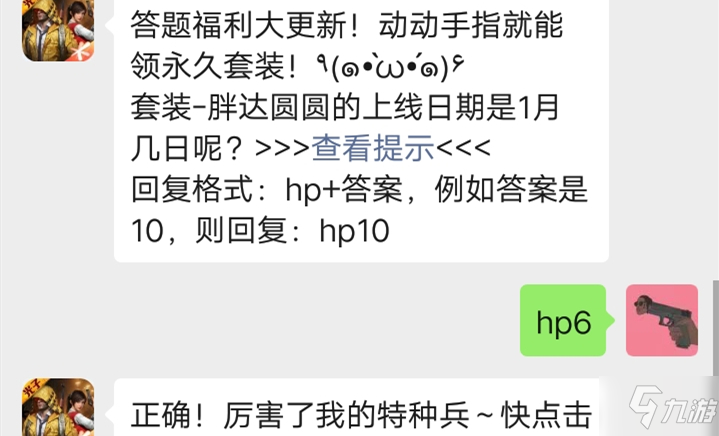 答题福利大更新！动动手指就能领永久套装！٩(๑•̀ω•́๑)۶
套装-胖达圆圆的上线日期是1月几日呢？>>>查看提示<<<
回复格式：hp+答案，例如答案是10，则回复：hp10

hp6

正确！厉害了我的特种兵～快点击

九游